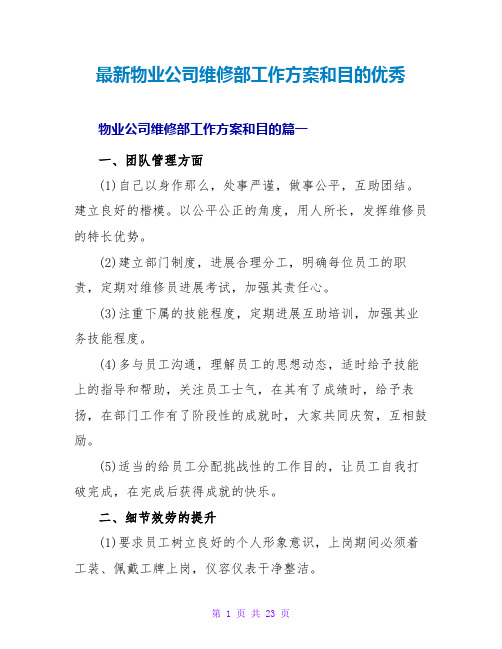 最新物业公司维修部工作方案和目的优秀

物业公司维修部工作方案和目的篇一

一、团队管理方面

(1)自己以身作那么，处事严谨，做事公平，互助团结。建立良好的楷模。以公平公正的角度，用人所长，发挥维修员的特长优势。

(2)建立部门制度，进展合理分工，明确每位员工的职责，定期对维修员进展考试，加强其责任心。

(3)注重下属的技能程度，定期进展互助培训，加强其业务技能程度。

(4)多与员工沟通，理解员工的思想动态，适时给予技能上的指导和帮助，关注员工士气，在其有了成绩时，给予表扬，在部门工作有了阶段性的成就时，大家共同庆贺，互相鼓励。

(5)适当的给员工分配挑战性的工作目的，让员工自我打破完成，在完成后获得成就的快乐。

二、细节效劳的提升

(1)要求员工树立良好的个人形象意识，上岗期间必须着工装、佩戴工牌上岗，仪容仪表干净整洁。

第 1 页 共 23 页